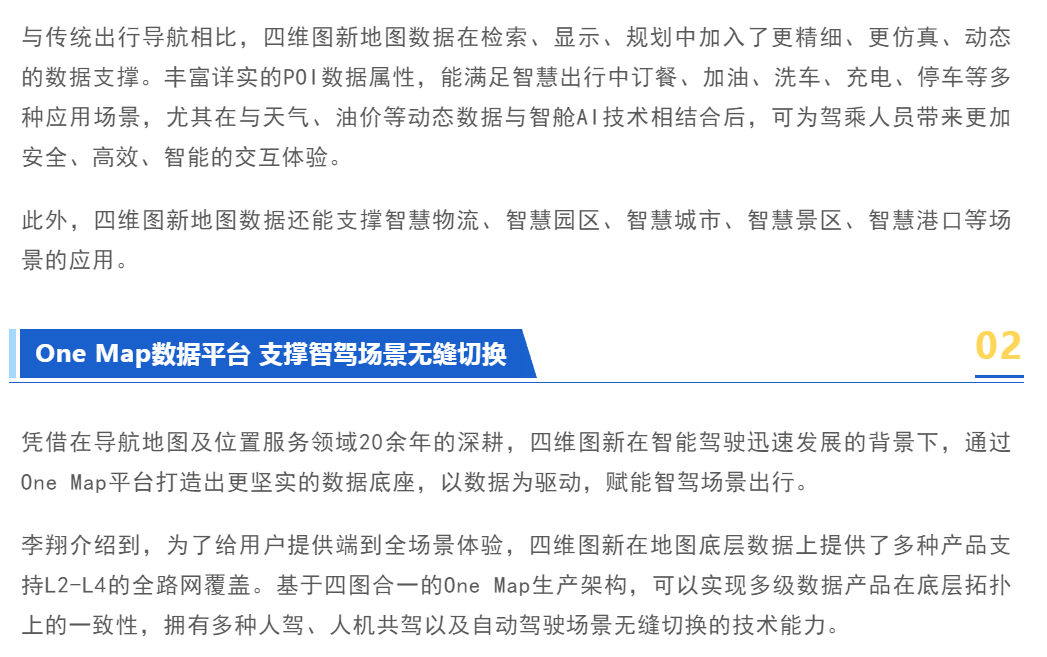 与传统出行导航相比，四维图新地图数据在检索、显示、规划中加入了更精细、更仿真、动态的数据支撑。丰富详实的POI数据属性，能满足智慧出行中订餐、加油、洗车、充电、停车等多种应用场景，尤其在与天气、油价等动态数据与智舱AI技术相结合后，可为驾乘人员带来更加安全、高效、智能的交互体验。

此外，四维图新地图数据还能支撑智慧物流、智慧园区、智慧城市、智慧景区、智慧港口等场景的应用。

One Map数据平台 支撑智驾场景无缝切换

02

凭借在导航地图及位置服务领域20余年的深耕，四维图新在智能驾驶迅速发展的背景下，通过One Map平台打造出更坚实的数据底座，以数据为驱动，赋能智驾场景出行。

李翔介绍到，为了给用户提供端到全场景体验，四维图新在地图底层数据上提供了多种产品支持L2-L4的全路网覆盖。基于四图合一的One Map生产架构，可以实现多级数据产品在底层拓扑上的一致性，拥有多种人驾、人机共驾以及自动驾驶场景无缝切换的技术能力。